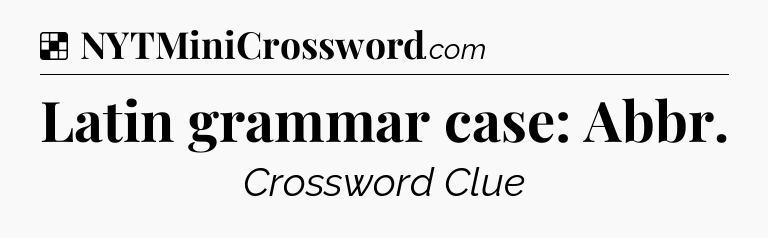 NYTMiniCrossword.com

Latin grammar case: Abbr.

Crossword Clue